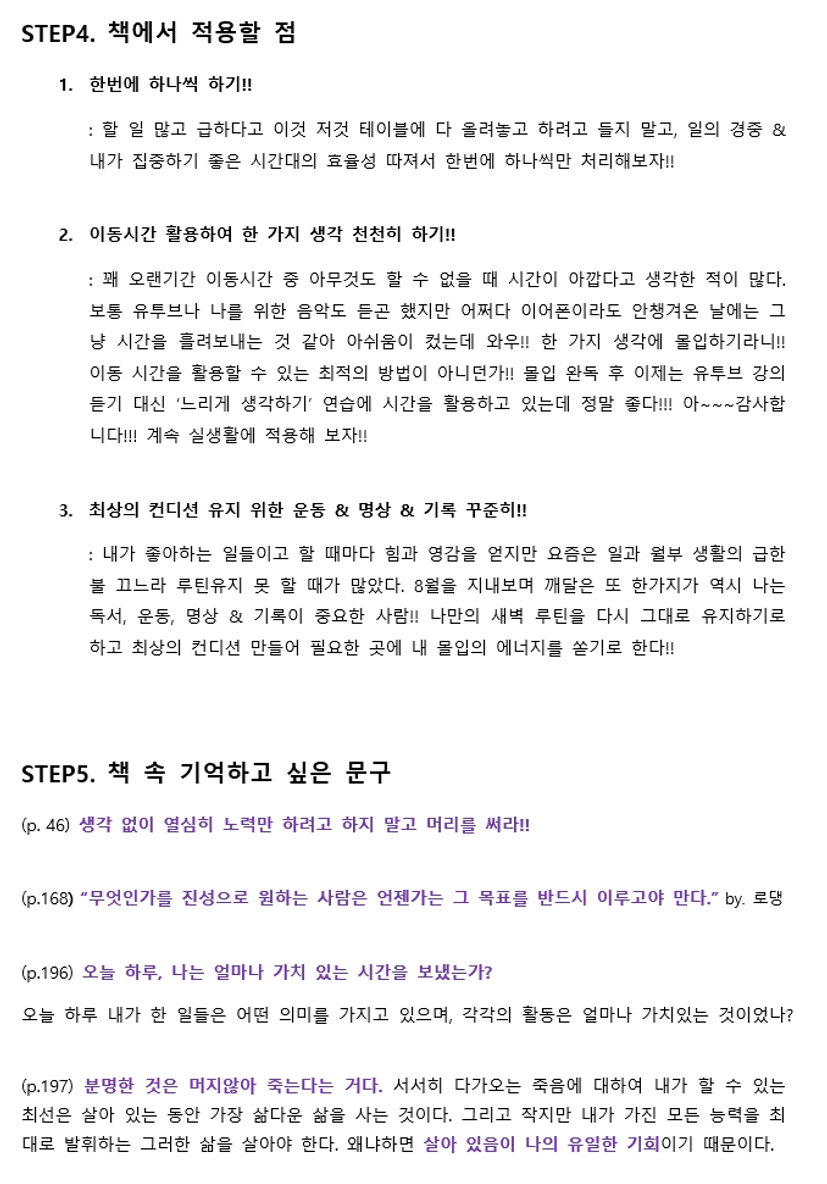 STEP4. 책에서 적용할 점

1. 한번에 하나씩 하기!!

: 할 일 많고 급하다고 이것 저것 테이블에 다 올려놓고 하려고 들지 말고, 일의 경중 & 내가 집중하기 좋은 시간대의 효율성 따져서 한번에 하나씩만 처리해보자!!

2. 이동시간 활용하여 한 가지 생각 천천히 하기!!

: 꽤 오랜기간 이동시간 중 아무것도 할 수 없을 때 시간이 아깝다고 생각한 적이 많다. 보통 유투브나 나를 위한 음악도 듣곤 했지만 어쩌다 이어폰이라도 안챙겨온 날에는 그냥 시간을 흘려보내는 것 같아 아쉬움이 컸는데 와우!! 한 가지 생각에 몰입하기라니!! 이동 시간을 활용할 수 있는 최적의 방법이 아니던가!! 몰입 완독 후 이제는 유투브 강의 듣기 대신 '느리게 생각하기' 연습에 시간을 활용하고 있는데 정말 좋다!!! 아~~~감사합니다!!! 계속 실생활에 적용해 보자!!

3. 최상의 컨디션 유지 위한 운동 & 명상 & 기록 꾸준히!!

: 내가 좋아하는 일들이고 할 때마다 힘과 영감을 얻지만 요즘은 일과 월부 생활의 급한 불 끄느라 루틴유지 못 할 때가 많았다. 8월을 지내보며 깨달은 또 한가지가 역시 나는 독서, 운동, 명상 & 기록이 중요한 사람!! 나만의 새벽 루틴을 다시 그대로 유지하기로 하고 최상의 컨디션 만들어 필요한 곳에 내 몰입의 에너지를 쏟기로 한다!!

STEP5. 책 속 기억하고 싶은 문구

(p. 46) 생각 없이 열심히 노력만 하려고 하지 말고 머리를 써라!!

(p.168) "무엇인가를 진성으로 원하는 사람은 언젠가는 그 목표를 반드시 이루고야 만다." by. 로댕

(p.196) 오늘 하루, 나는 얼마나 가치 있는 시간을 보냈는가?

오늘 하루 내가 한 일들은 어떤 의미를 가지고 있으며, 각각의 활동은 얼마나 가치있는 것이었나?

(p.197) 분명한 것은 머지않아 죽는다는 거다. 서서히 다가오는 죽음에 대하여 내가 할 수 있는 최선은 살아 있는 동안 가장 삶다운 삶을 사는 것이다. 그리고 작지만 내가 가진 모든 능력을 최대로 발휘하는 그러한 삶을 살아야 한다. 왜냐하면 살아 있음이 나의 유일한 기회이기 때문이다.